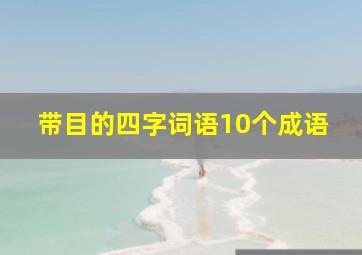 带目的四字词语10个成语